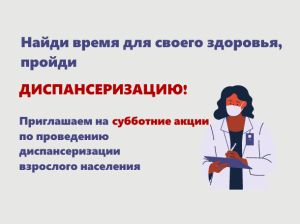 Найди время для своего здоровья, пройди

ДИСПАНСЕРИЗАЦИЮ!

Приглашаем на субботние акции по проведению диспансеризации взрослого населения